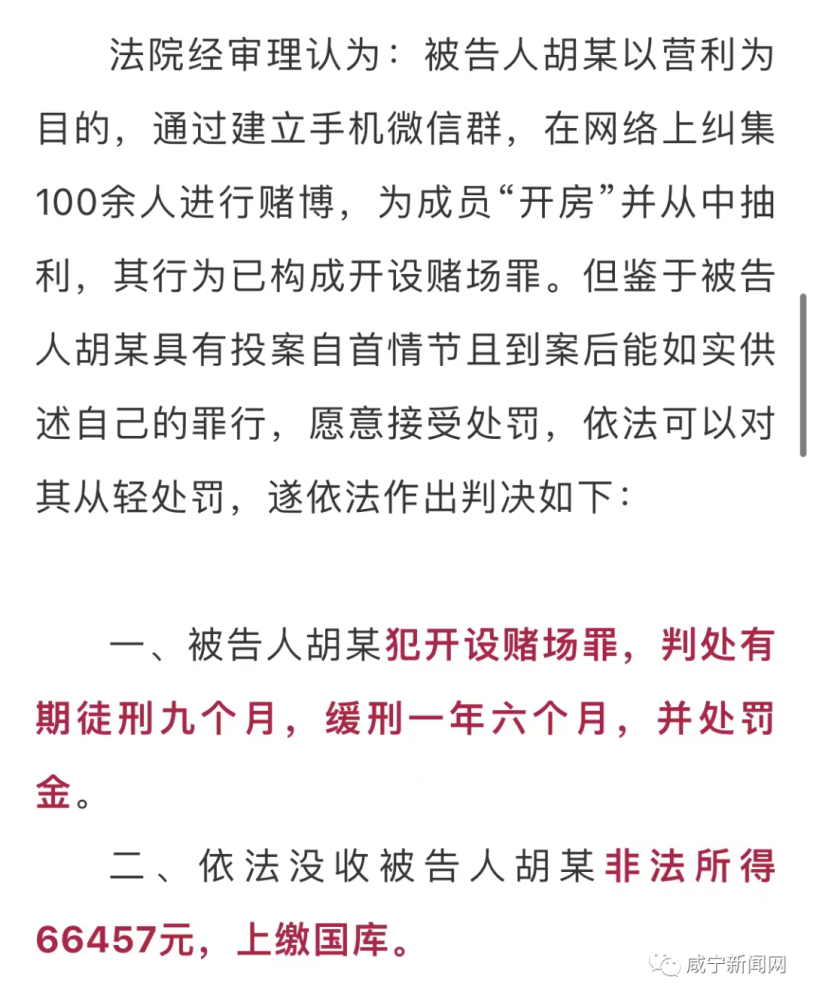 法院经审理认为：被告人胡某以营利为目的，通过建立手机微信群，在网络上纠集100余人进行赌博，为成员“开房”并从中抽利，其行为已构成开设赌场罪。但鉴于被告人胡某具有投案自首情节且到案后能如实供述自己的罪行，愿意接受处罚，依法可以对其从轻处罚，遂依法作出判决如下：

一、被告人胡某犯开设赌场罪，判处有期徒刑九个月，缓刑一年六个月，并处罚金。

二、依法没收被告人胡某非法所得66457元，上缴国库。

咸宁新闻网